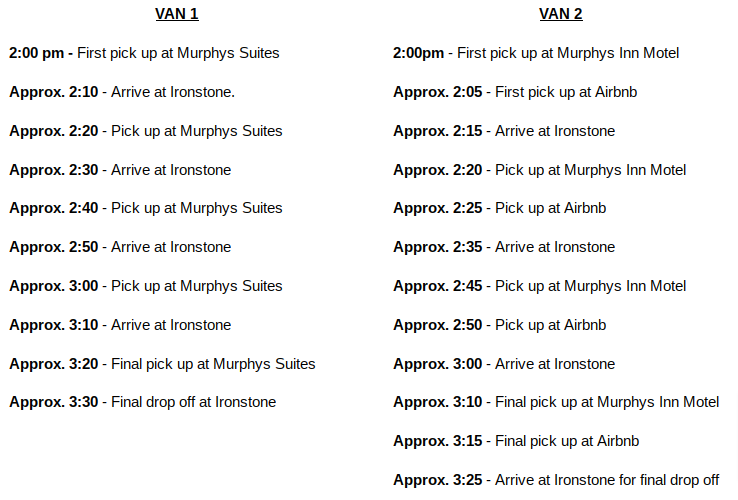 VAN 1

2:00 pm - First pick up at Murphys Suites

Approx. 2:10 - Arrive at Ironstone.

Approx. 2:20 - Pick up at Murphys Suites

Approx. 2:30 - Arrive at Ironstone

Approx. 2:40 - Pick up at Murphys Suites

Approx. 2:50 - Arrive at Ironstone

Approx. 3:00 - Pick up at Murphys Suites

Approx. 3:10 - Arrive at Ironstone

Approx. 3:20 - Final pick up at Murphys Suites

Approx. 3:30 - Final drop off at Ironstone

VAN 2

2:00pm - First pick up at Murphys Inn Motel

Approx. 2:05 - First pick up at Airbnb

Approx. 2:15 - Arrive at Ironstone

Approx. 2:20 - Pick up at Murphys Inn Motel

Approx. 2:25 - Pick up at Airbnb

Approx. 2:35 - Arrive at Ironstone

Approx. 2:45 - Pick up at Murphys Inn Motel

Approx. 2:50 - Pick up at Airbnb

Approx. 3:00 - Arrive at Ironstone

Approx. 3:10 - Final pick up at Murphys Inn Motel

Approx. 3:15 - Final pick up at Airbnb

Approx. 3:25 - Arrive at Ironstone for final drop off